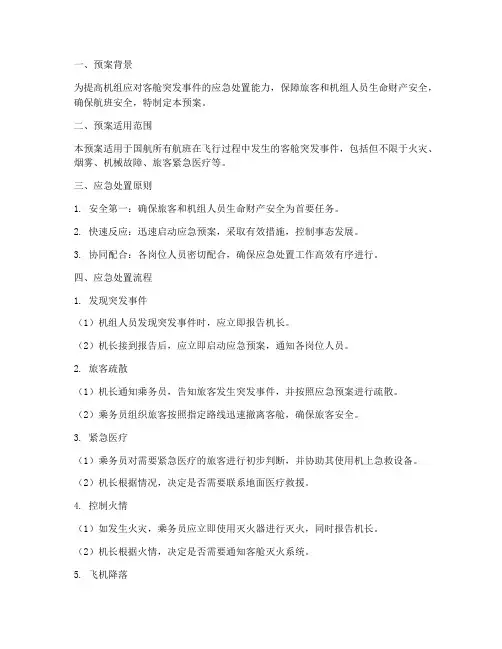 一、预案背景

为提高机组应对客舱突发事件的应急处置能力，保障旅客和机组人员生命财产安全，确保航班安全，特制定本预案。

二、预案适用范围

本预案适用于国航所有航班在飞行过程中发生的客舱突发事件，包括但不限于火灾、烟雾、机械故障、旅客紧急医疗等。

三、应急处置原则

1. 安全第一：确保旅客和机组人员生命财产安全为首要任务。

2. 快速反应：迅速启动应急预案，采取有效措施，控制事态发展。

3. 协同配合：各岗位人员密切配合，确保应急处置工作高效有序进行。

四、应急处置流程

1. 发现突发事件

（1）机组人员发现突发事件时，应立即报告机长。

（2）机长接到报告后，应立即启动应急预案，通知各岗位人员。

2. 旅客疏散

（1）机长通知乘务员，告知旅客发生突发事件，并按照应急预案进行疏散。

（2）乘务员组织旅客按照指定路线迅速撤离客舱，确保旅客安全。

3. 紧急医疗

（1）乘务员对需要紧急医疗的旅客进行初步判断，并协助其使用机上急救设备。

（2）机长根据情况，决定是否需要联系地面医疗救援。

4. 控制火情

（1）如发生火灾，乘务员应立即使用灭火器进行灭火，同时报告机长。

（2）机长根据火情，决定是否需要通知客舱灭火系统。

5. 飞机降落